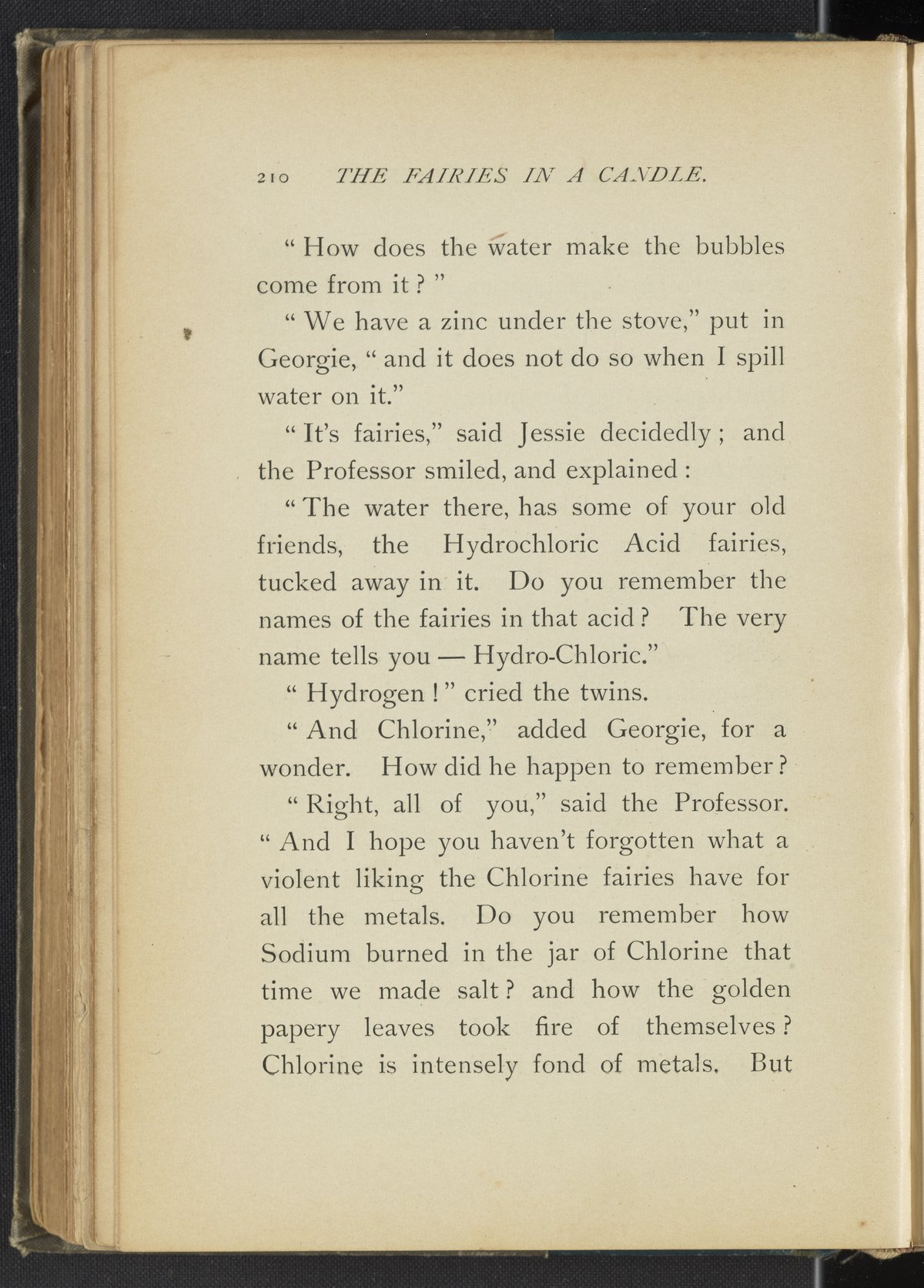 210 THE FAIRIES IN A CANDLE.

" How does the water make the bubbles come from it ? "

" We have a zinc under the stove," put in Georgie, " and it does not do so when I spill water on it."

" It's fairies," said Jessie decidedly ; and the Professor smiled, and explained :

" The water there, has some of your old friends, the Hydrochloric Acid fairies, tucked away in it. Do you remember the names of the fairies in that acid ? The very name tells you — Hydro-Chloric."

" Hydrogen ! " cried the twins.

" And Chlorine," added Georgie, for a wonder. How did he happen to remember ?

" Right, all of you," said the Professor. " And I hope you haven't forgotten what a violent liking the Chlorine fairies have for all the metals. Do you remember how Sodium burned in the jar of Chlorine that time we made salt ? and how the golden papery leaves took fire of themselves ? Chlorine is intensely fond of metals. But